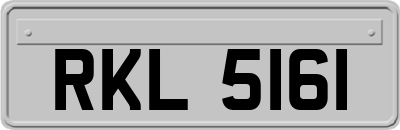 RKL 5161